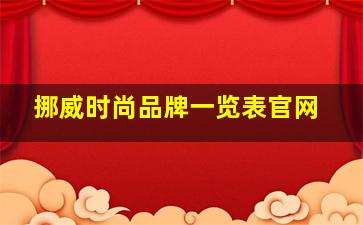 挪威时尚品牌一览表官网